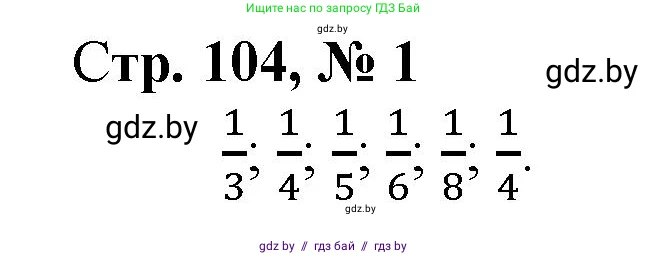 Ищите нас по запросу ГДЗ Бай

gdz.by

Стр. 104, № 1

gdz.by

gdz.by

$\frac{1}{3}, \frac{1}{4}, \frac{1}{5}, \frac{1}{6}, \frac{1}{8}, \frac{1}{4}.$

gdz.by

gdz by // гдз бай // гдз by